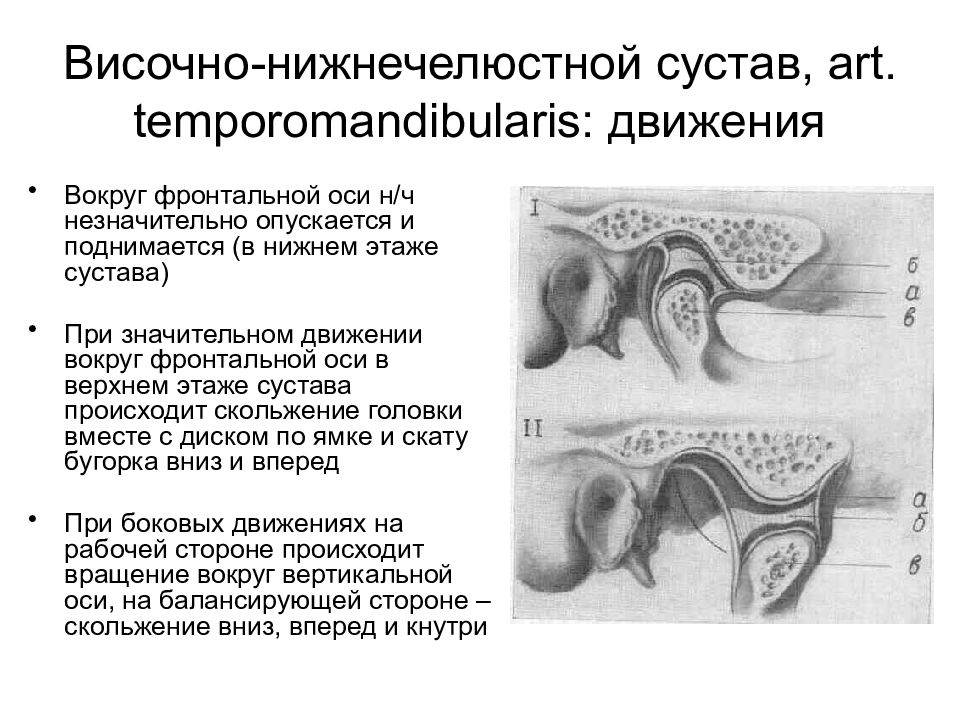 Височно-нижнечелюстной сустав, art. temporomandibularis: движения

• Вокруг фронтальной оси н/ч незначительно опускается и поднимается (в нижнем этаже сустава)

• При значительном движении вокруг фронтальной оси в верхнем этаже сустава происходит скольжение головки вместе с диском по ямке и скату бугорка вниз и вперед

• При боковых движениях на рабочей стороне происходит вращение вокруг вертикальной оси, на балансирующей стороне – скольжение вниз, вперед и кнутри

I
б
а
в

II
а
б
в